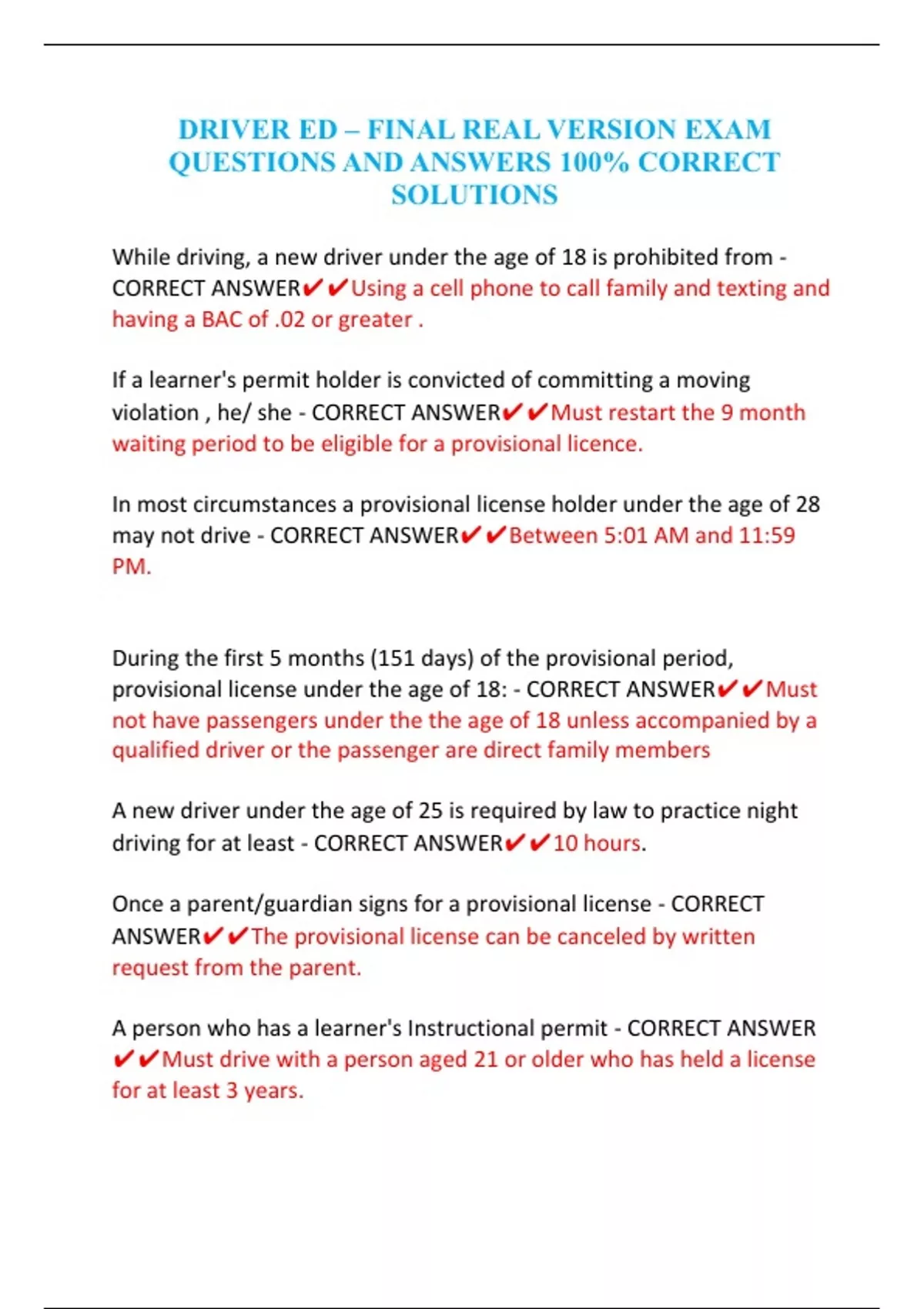 DRIVER ED – FINAL REAL VERSION EXAM QUESTIONS AND ANSWERS 100% CORRECT SOLUTIONS

While driving, a new driver under the age of 18 is prohibited from - CORRECT ANSWER✔✔Using a cell phone to call family and texting and having a BAC of .02 or greater .

If a learner's permit holder is convicted of committing a moving violation , he/ she - CORRECT ANSWER✔✔Must restart the 9 month waiting period to be eligible for a provisional licence.

In most circumstances a provisional license holder under the age of 28 may not drive - CORRECT ANSWER✔✔Between 5:01 AM and 11:59 PM.

During the first 5 months (151 days) of the provisional period, provisional license under the age of 18: - CORRECT ANSWER✔✔Must not have passengers under the the age of 18 unless accompanied by a qualified driver or the passenger are direct family members

A new driver under the age of 25 is required by law to practice night driving for at least - CORRECT ANSWER✔✔10 hours.

Once a parent/guardian signs for a provisional license - CORRECT ANSWER✔✔The provisional license can be canceled by written request from the parent.

A person who has a learner's Instructional permit - CORRECT ANSWER ✔✔Must drive with a person aged 21 or older who has held a license for at least 3 years.